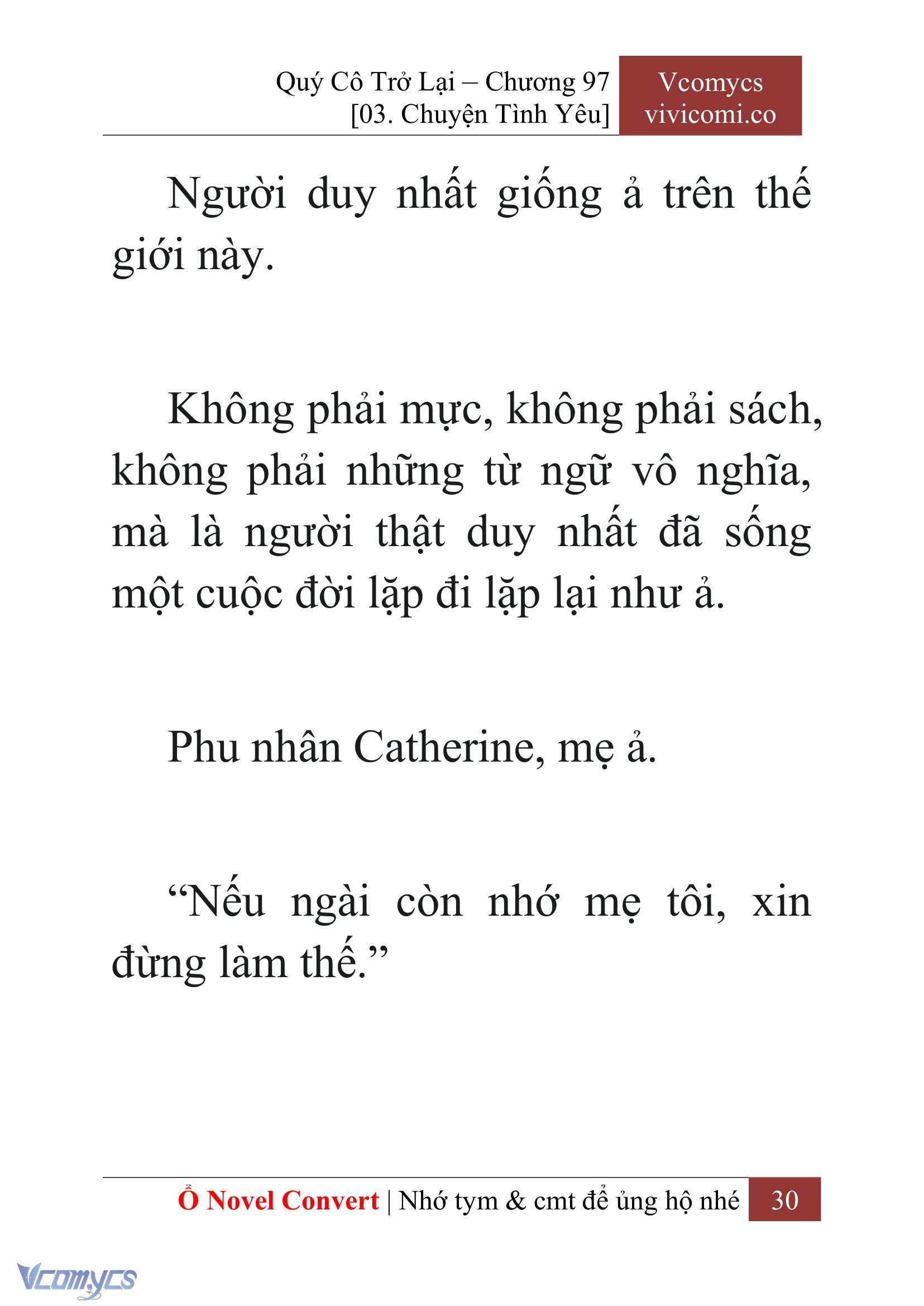 Quý Cô Trở Lại – Chương 97
[03. Chuyện Tình Yêu]

Vcomycs
vivicomi.co

Người duy nhất giống ả trên thế giới này.

Không phải mực, không phải sách, không phải những từ ngữ vô nghĩa, mà là người thật duy nhất đã sống một cuộc đời lặp đi lặp lại như ả.

Phu nhân Catherine, mẹ ả.

“Nếu ngài còn nhớ mẹ tôi, xin đừng làm thế.”

Ổ Novel Convert | Nhớ tym & cmt để ủng hộ nhé 30

Vcomycs